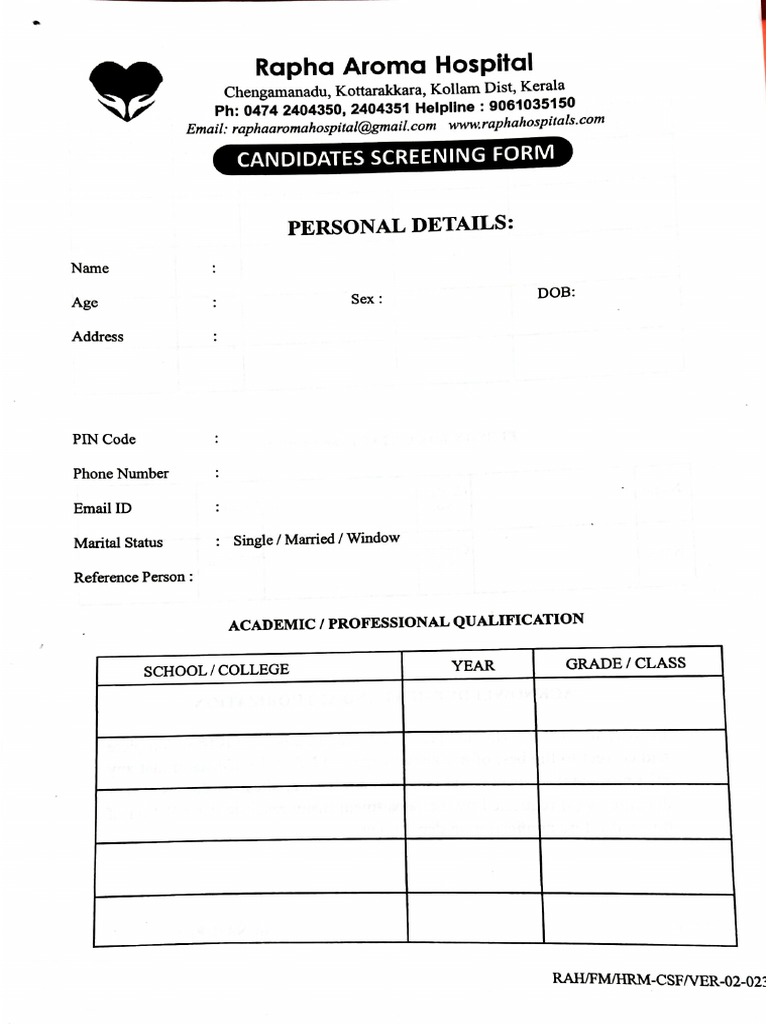 Rapha Aroma Hospital
Chengamanadu, Kottarakkara, Kollam Dist, Kerala
Ph: 0474 2404350, 2404351 Helpline : 9061035150
Email: raphaaromahospital@gmail.com www.raphahospitals.com

CANDIDATES SCREENING FORM

PERSONAL DETAILS:

Name :
Age : Sex : DOB:
Address :

PIN Code :
Phone Number :
Email ID :
Marital Status : Single / Married / Window
Reference Person :

ACADEMIC / PROFESSIONAL QUALIFICATION

| SCHOOL / COLLEGE | YEAR | GRADE / CLASS |
|---|---|---|
| | | |
| | | |
| | | |
| | | |
| | | |

RAH/FM/HRM-CSF/VER-02-023